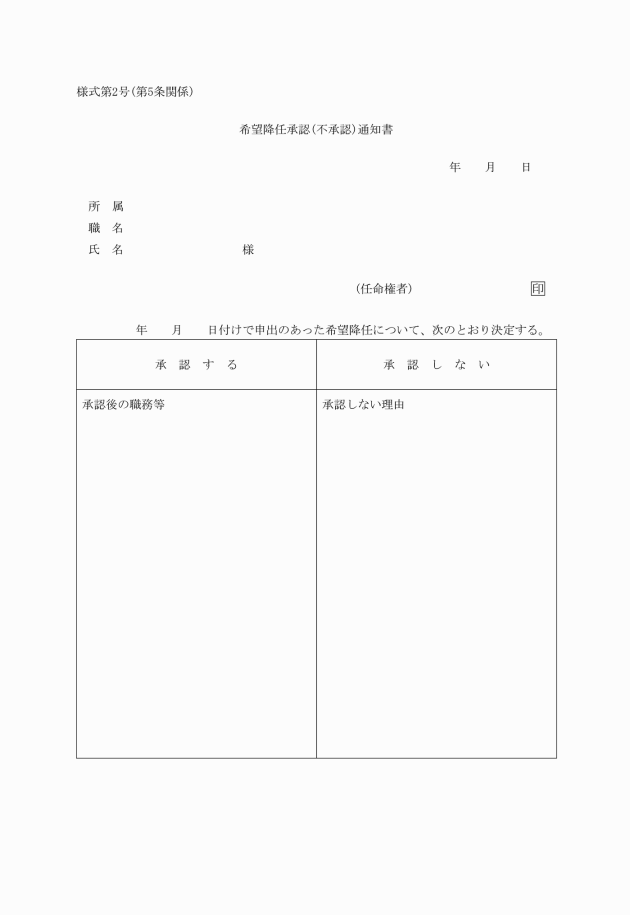 様式第2号(第5条関係)

希望降任承認(不承認)通知書

年　月　日

所　属
職　名
氏　名　　　　　　様

(任命権者)　　　　印

年　月　日付けで申出のあった希望降任について、次のとおり決定する。

| 承　認　す　る | 承　認　し　な　い |
|---|---|
| 承認後の職務等 | 承認しない理由 |